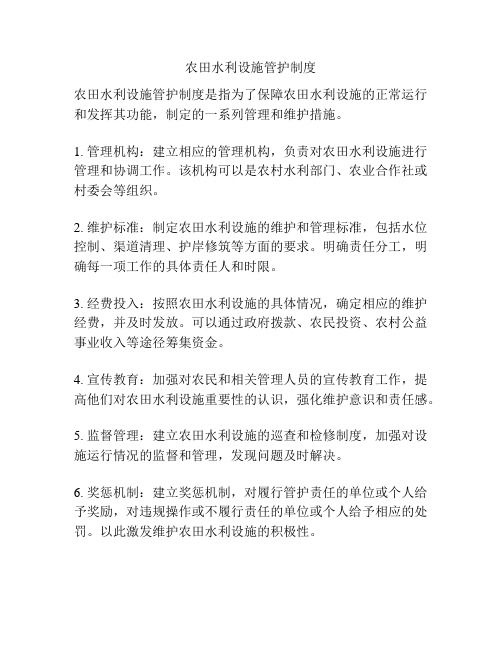 农田水利设施管护制度

农田水利设施管护制度是指为了保障农田水利设施的正常运行和发挥其功能，制定的一系列管理和维护措施。

1. 管理机构：建立相应的管理机构，负责对农田水利设施进行管理和协调工作。该机构可以是农村水利部门、农业合作社或村委会等组织。

2. 维护标准：制定农田水利设施的维护和管理标准，包括水位控制、渠道清理、护岸修筑等方面的要求。明确责任分工，明确每一项工作的具体责任人和时限。

3. 经费投入：按照农田水利设施的具体情况，确定相应的维护经费，并及时发放。可以通过政府拨款、农民投资、农村公益事业收入等途径筹集资金。

4. 宣传教育：加强对农民和相关管理人员的宣传教育工作，提高他们对农田水利设施重要性的认识，强化维护意识和责任感。

5. 监督管理：建立农田水利设施的巡查和检修制度，加强对设施运行情况的监督和管理，发现问题及时解决。

6. 奖惩机制：建立奖惩机制，对履行管护责任的单位或个人给予奖励，对违规操作或不履行责任的单位或个人给予相应的处罚。以此激发维护农田水利设施的积极性。